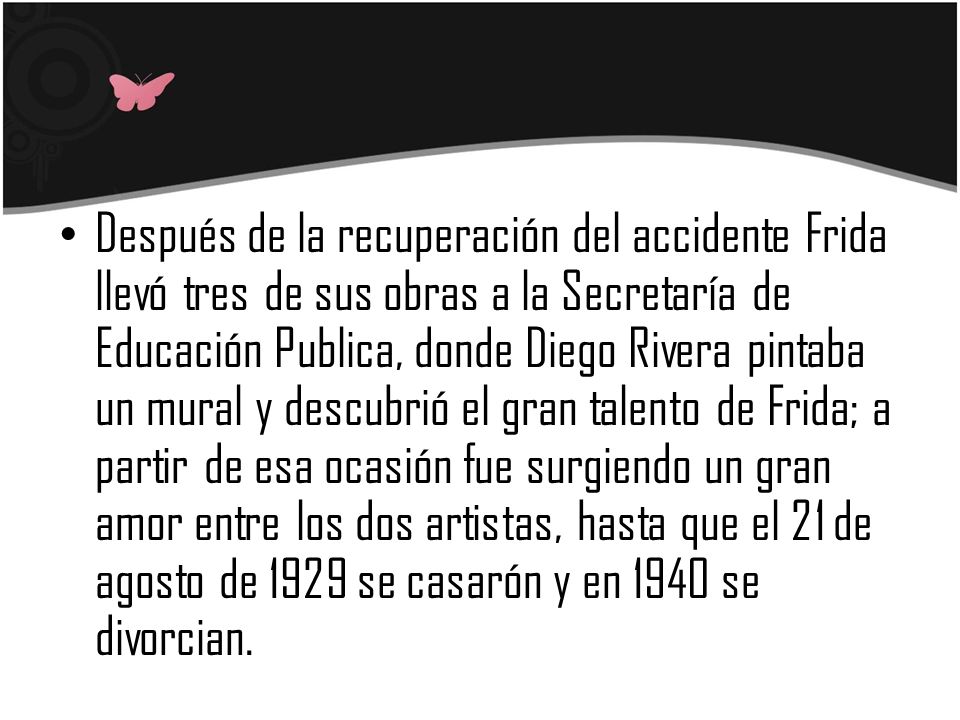 • Después de la recuperación del accidente Frida llevó tres de sus obras a la Secretaría de Educación Publica, donde Diego Rivera pintaba un mural y descubrió el gran talento de Frida; a partir de esa ocasión fue surgiendo un gran amor entre los dos artistas, hasta que el 21 de agosto de 1929 se casarón y en 1940 se divorcian.